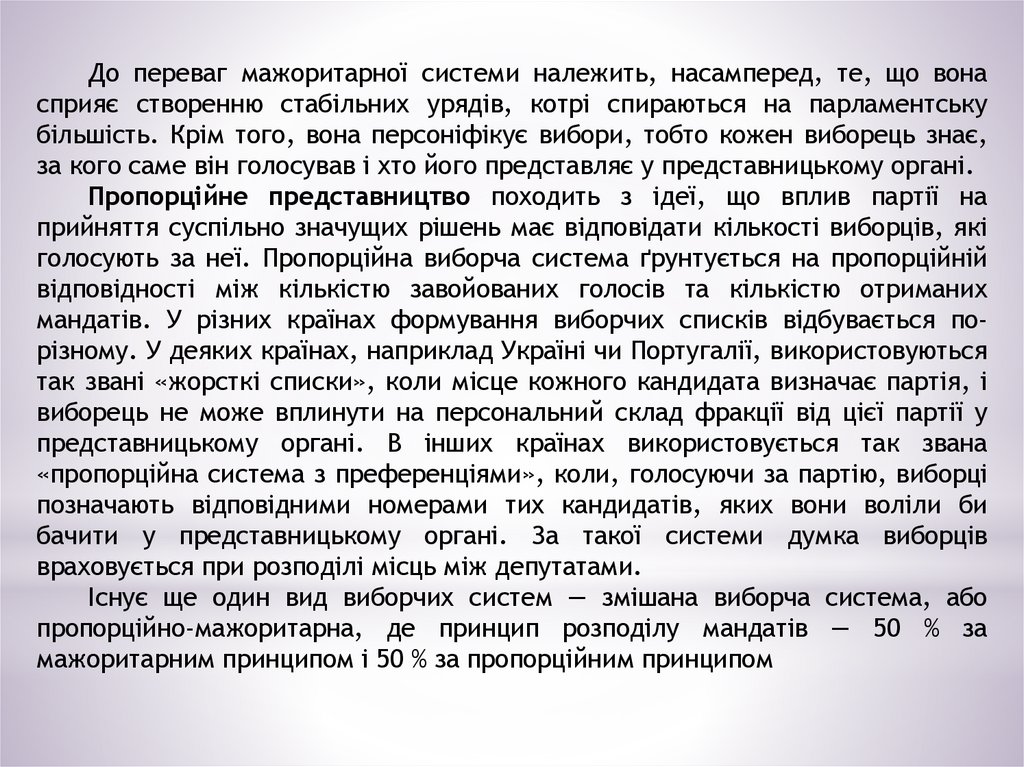 До переваг мажоритарної системи належить, насамперед, те, що вона сприяє створенню стабільних урядів, котрі спираються на парламентську більшість. Крім того, вона персоніфікує вибори, тобто кожен виборець знає, за кого саме він голосував і хто його представляє у представницькому органі.

Пропорційне представництво походить з ідеї, що вплив партії на прийняття суспільно значущих рішень має відповідати кількості виборців, які голосують за неї. Пропорційна виборча система ґрунтується на пропорційній відповідності між кількістю завойованих голосів та кількістю отриманих мандатів. У різних країнах формування виборчих списків відбувається по-різному. У деяких країнах, наприклад Україні чи Португалії, використовуються так звані «жорсткі списки», коли місце кожного кандидата визначає партія, і виборець не може вплинути на персональний склад фракції від цієї партії у представницькому органі. В інших країнах використовується так звана «пропорційна система з преференціями», коли, голосуючи за партію, виборці позначають відповідними номерами тих кандидатів, яких вони воліли би бачити у представницькому органі. За такої системи думка виборців враховується при розподілі місць між депутатами.

Існує ще один вид виборчих систем — змішана виборча система, або пропорційно-мажоритарна, де принцип розподілу мандатів — 50 % за мажоритарним принципом і 50 % за пропорційним принципом